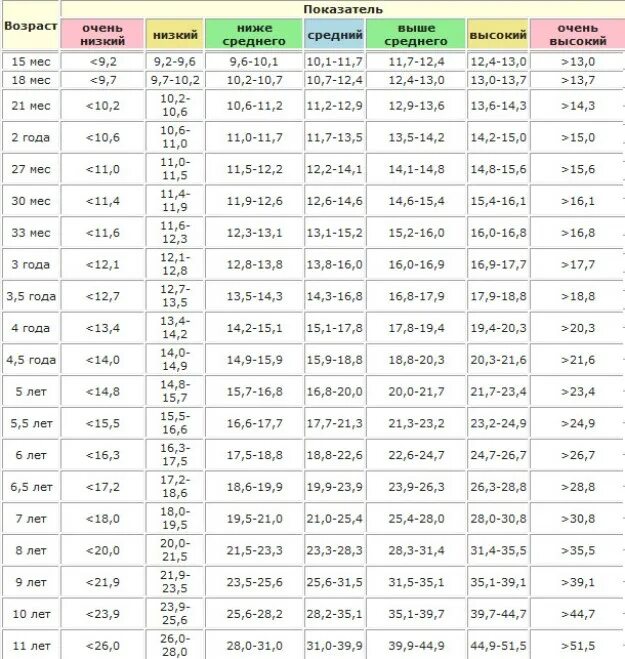 | Возраст | Показатель | | | | | | |
|---|---|---|---|---|---|---|---|
| | очень низкий | низкий | ниже среднего | средний | выше среднего | высокий | очень высокий |
| 15 мес | <9,2 | 9,2-9,6 | 9,6-10,1 | 10,1-11,7 | 11,7-12,4 | 12,4-13,0 | >13,0 |
| 18 мес | <9,7 | 9,7-10,2 | 10,2-10,7 | 10,7-12,4 | 12,4-13,0 | 13,0-13,7 | >13,7 |
| 21 мес | <10,2 | 10,2-10,6 | 10,6-11,2 | 11,2-12,9 | 12,9-13,6 | 13,6-14,3 | >14,3 |
| 2 года | <10,6 | 10,6-11,0 | 11,0-11,7 | 11,7-13,5 | 13,5-14,2 | 14,2-15,0 | >15,0 |
| 27 мес | <11,0 | 11,0-11,5 | 11,5-12,2 | 12,2-14,1 | 14,1-14,8 | 14,8-15,6 | >15,6 |
| 30 мес | <11,4 | 11,4-11,9 | 11,9-12,6 | 12,6-14,6 | 14,6-15,4 | 15,4-16,1 | >16,1 |
| 33 мес | <11,6 | 11,6-12,3 | 12,3-13,1 | 13,1-15,2 | 15,2-16,0 | 16,0-16,8 | >16,8 |
| 3 года | <12,1 | 12,1-12,8 | 12,8-13,8 | 13,8-16,0 | 16,0-16,9 | 16,9-17,7 | >17,7 |
| 3,5 года | <12,7 | 12,7-13,5 | 13,5-14,3 | 14,3-16,8 | 16,8-17,9 | 17,9-18,8 | >18,8 |
| 4 года | <13,4 | 13,4-14,2 | 14,2-15,1 | 15,1-17,8 | 17,8-19,4 | 19,4-20,3 | >20,3 |
| 4,5 года | <14,0 | 14,0-14,9 | 14,9-15,9 | 15,9-18,8 | 18,8-20,3 | 20,3-21,6 | >21,6 |
| 5 лет | <14,8 | 14,8-15,7 | 15,7-16,8 | 16,8-20,0 | 20,0-21,7 | 21,7-23,4 | >23,4 |
| 5,5 лет | <15,5 | 15,5-16,6 | 16,6-17,7 | 17,7-21,3 | 21,3-23,2 | 23,2-24,9 | >24,9 |
| 6 лет | <16,3 | 16,3-17,5 | 17,5-18,8 | 18,8-22,6 | 22,6-24,7 | 24,7-26,7 | >26,7 |
| 6,5 лет | <17,2 | 17,2-18,6 | 18,6-19,9 | 19,9-23,9 | 23,9-26,3 | 26,3-28,8 | >28,8 |
| 7 лет | <18,0 | 18,0-19,5 | 19,5-21,0 | 21,0-25,4 | 25,4-28,0 | 28,0-30,8 | >30,8 |
| 8 лет | <20,0 | 20,0-21,5 | 21,5-23,3 | 23,3-28,3 | 28,3-31,4 | 31,4-35,5 | >35,5 |
| 9 лет | <21,9 | 21,9-23,5 | 23,5-25,6 | 25,6-31,5 | 31,5-35,1 | 35,1-39,1 | >39,1 |
| 10 лет | <23,9 | 23,9-25,6 | 25,6-28,2 | 28,2-35,1 | 35,1-39,7 | 39,7-44,7 | >44,7 |
| 11 лет | <26,0 | 26,0-28,0 | 28,0-31,0 | 31,0-39,9 | 39,9-44,9 | 44,9-51,5 | >51,5 |